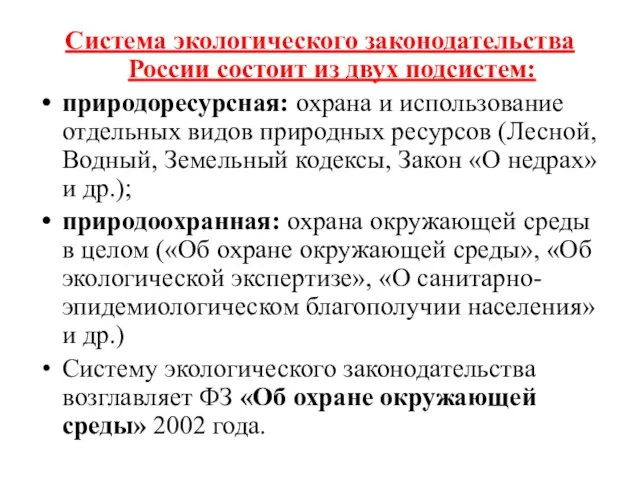 Система экологического законодательства России состоит из двух подсистем:

• природоресурсная: охрана и использование отдельных видов природных ресурсов (Лесной, Водный, Земельный кодексы, Закон «О недрах» и др.);

• природоохранная: охрана окружающей среды в целом («Об охране окружающей среды», «Об экологической экспертизе», «О санитарно-эпидемиологическом благополучии населения» и др.)

• Систему экологического законодательства возглавляет ФЗ «Об охране окружающей среды» 2002 года.